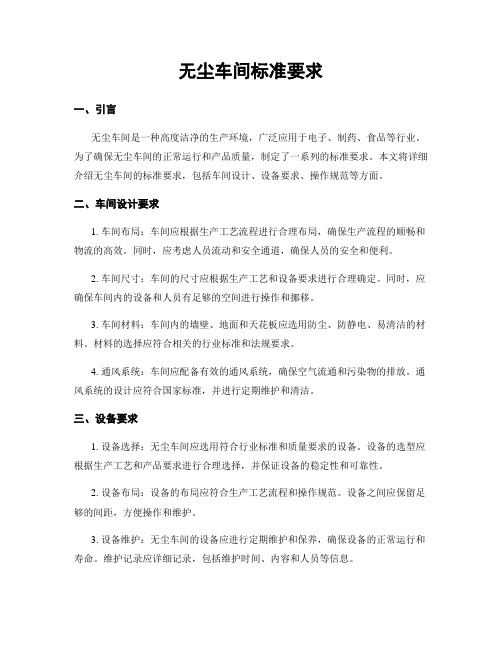 无尘车间标准要求

一、引言

无尘车间是一种高度洁净的生产环境，广泛应用于电子、制药、食品等行业。为了确保无尘车间的正常运行和产品质量，制定了一系列的标准要求。本文将详细介绍无尘车间的标准要求，包括车间设计、设备要求、操作规范等方面。

二、车间设计要求

1. 车间布局：车间应根据生产工艺流程进行合理布局，确保生产流程的顺畅和物流的高效。同时，应考虑人员流动和安全通道，确保人员的安全和便利。

2. 车间尺寸：车间的尺寸应根据生产工艺和设备要求进行合理确定。同时，应确保车间内的设备和人员有足够的空间进行操作和挪移。

3. 车间材料：车间内的墙壁、地面和天花板应选用防尘、防静电、易清洁的材料。材料的选择应符合相关的行业标准和法规要求。

4. 通风系统：车间应配备有效的通风系统，确保空气流通和污染物的排放。通风系统的设计应符合国家标准，并进行定期维护和清洁。

三、设备要求

1. 设备选择：无尘车间应选用符合行业标准和质量要求的设备。设备的选型应根据生产工艺和产品要求进行合理选择，并保证设备的稳定性和可靠性。

2. 设备布局：设备的布局应符合生产工艺流程和操作规范。设备之间应保留足够的间距，方便操作和维护。

3. 设备维护：无尘车间的设备应进行定期维护和保养，确保设备的正常运行和寿命。维护记录应详细记录，包括维护时间、内容和人员等信息。